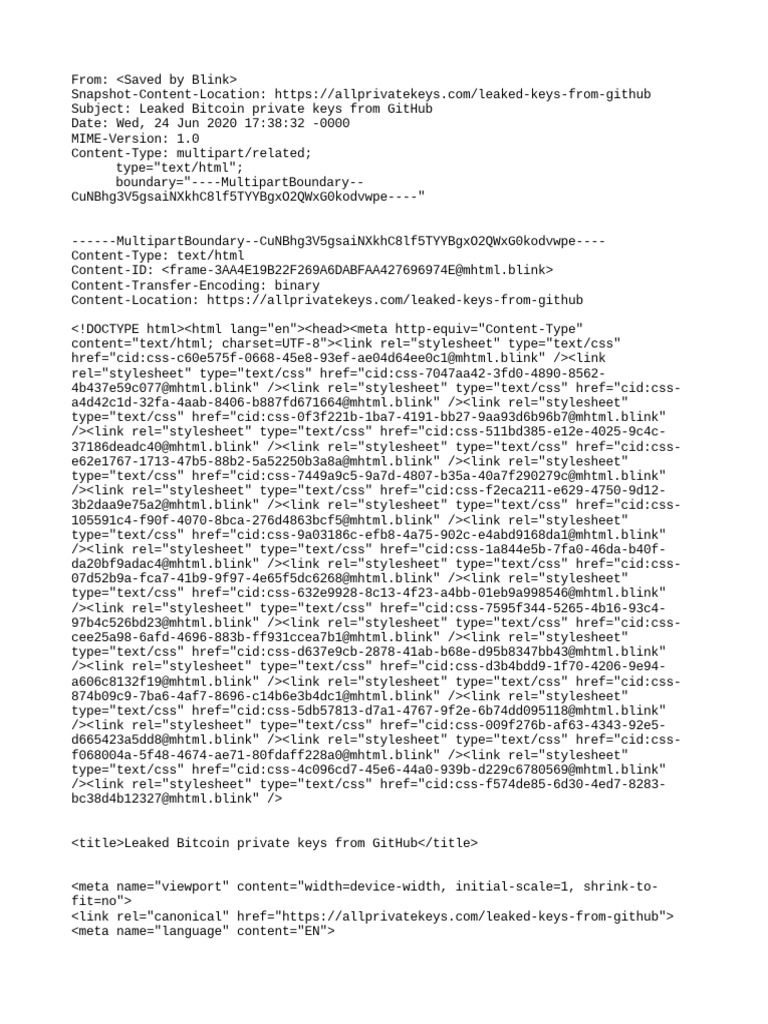 From: <Saved by Blink>
Snapshot-Content-Location: https://allprivatekeys.com/leaked-keys-from-github
Subject: Leaked Bitcoin private keys from GitHub
Date: Wed, 24 Jun 2020 17:38:32 -0000
MIME-Version: 1.0
Content-Type: multipart/related;
	type="text/html";
	boundary="----MultipartBoundary--CuNBhg3V5gsaiNXkhC8lf5TYYBgxO2QWxG0kodvwpe----"

------MultipartBoundary--CuNBhg3V5gsaiNXkhC8lf5TYYBgxO2QWxG0kodvwpe----
Content-Type: text/html
Content-ID: <frame-3AA4E19B22F269A6DABFAA427696974E@mhtml.blink>
Content-Transfer-Encoding: binary
Content-Location: https://allprivatekeys.com/leaked-keys-from-github

<!DOCTYPE html><html lang="en"><head><meta http-equiv="Content-Type" content="text/html; charset=UTF-8"><link rel="stylesheet" type="text/css" href="cid:css-c60e575f-0668-45e8-93ef-ae04d64ee0c1@mhtml.blink" /><link rel="stylesheet" type="text/css" href="cid:css-7047aa42-3fd0-4890-8562-4b437e59c077@mhtml.blink" /><link rel="stylesheet" type="text/css" href="cid:css-a4d42c1d-32fa-4aab-8406-b887fd671664@mhtml.blink" /><link rel="stylesheet" type="text/css" href="cid:css-0f3f221b-1ba7-4191-bb27-9aa93d6b96b7@mhtml.blink" /><link rel="stylesheet" type="text/css" href="cid:css-511bd385-e12e-4025-9c4c-37186deadc40@mhtml.blink" /><link rel="stylesheet" type="text/css" href="cid:css-e62e1767-1713-47b5-88b2-5a52250b3a8a@mhtml.blink" /><link rel="stylesheet" type="text/css" href="cid:css-7449a9c5-9a7d-4807-b35a-40a7f290279c@mhtml.blink" /><link rel="stylesheet" type="text/css" href="cid:css-f2eca211-e629-4750-9d12-3b2daa9e75a2@mhtml.blink" /><link rel="stylesheet" type="text/css" href="cid:css-105591c4-f90f-4070-8bca-276d4863bcf5@mhtml.blink" /><link rel="stylesheet" type="text/css" href="cid:css-9a03186c-efb8-4a75-902c-e4abd9168da1@mhtml.blink" /><link rel="stylesheet" type="text/css" href="cid:css-1a844e5b-7fa0-46da-b40f-da20bf9adac4@mhtml.blink" /><link rel="stylesheet" type="text/css" href="cid:css-07d52b9a-fca7-41b9-9f97-4e65f5dc6268@mhtml.blink" /><link rel="stylesheet" type="text/css" href="cid:css-632e9928-8c13-4f23-a4bb-01eb9a998546@mhtml.blink" /><link rel="stylesheet" type="text/css" href="cid:css-7595f344-5265-4b16-93c4-97b4c526bd23@mhtml.blink" /><link rel="stylesheet" type="text/css" href="cid:css-cee25a98-6afd-4696-883b-ff931ccea7b1@mhtml.blink" /><link rel="stylesheet" type="text/css" href="cid:css-d637e9cb-2878-41ab-b68e-d95b8347bb43@mhtml.blink" /><link rel="stylesheet" type="text/css" href="cid:css-d3b4bdd9-1f70-4206-9e94-a606c8132f19@mhtml.blink" /><link rel="stylesheet" type="text/css" href="cid:css-874b09c9-7ba6-4af7-8696-c14b6e3b4dc1@mhtml.blink" /><link rel="stylesheet" type="text/css" href="cid:css-5db57813-d7a1-4767-9f2e-6b74dd095118@mhtml.blink" /><link rel="stylesheet" type="text/css" href="cid:css-009f276b-af63-4343-92e5-d665423a5dd8@mhtml.blink" /><link rel="stylesheet" type="text/css" href="cid:css-f068004a-5f48-4674-ae71-80fdaff228a0@mhtml.blink" /><link rel="stylesheet" type="text/css" href="cid:css-4c096cd7-45e6-44a0-939b-d229c6780569@mhtml.blink" /><link rel="stylesheet" type="text/css" href="cid:css-f574de85-6d30-4ed7-8283-bc38d4b12327@mhtml.blink" />

<title>Leaked Bitcoin private keys from GitHub</title>

<meta name="viewport" content="width=device-width, initial-scale=1, shrink-to-fit=no">
<link rel="canonical" href="https://allprivatekeys.com/leaked-keys-from-github">
<meta name="language" content="EN">